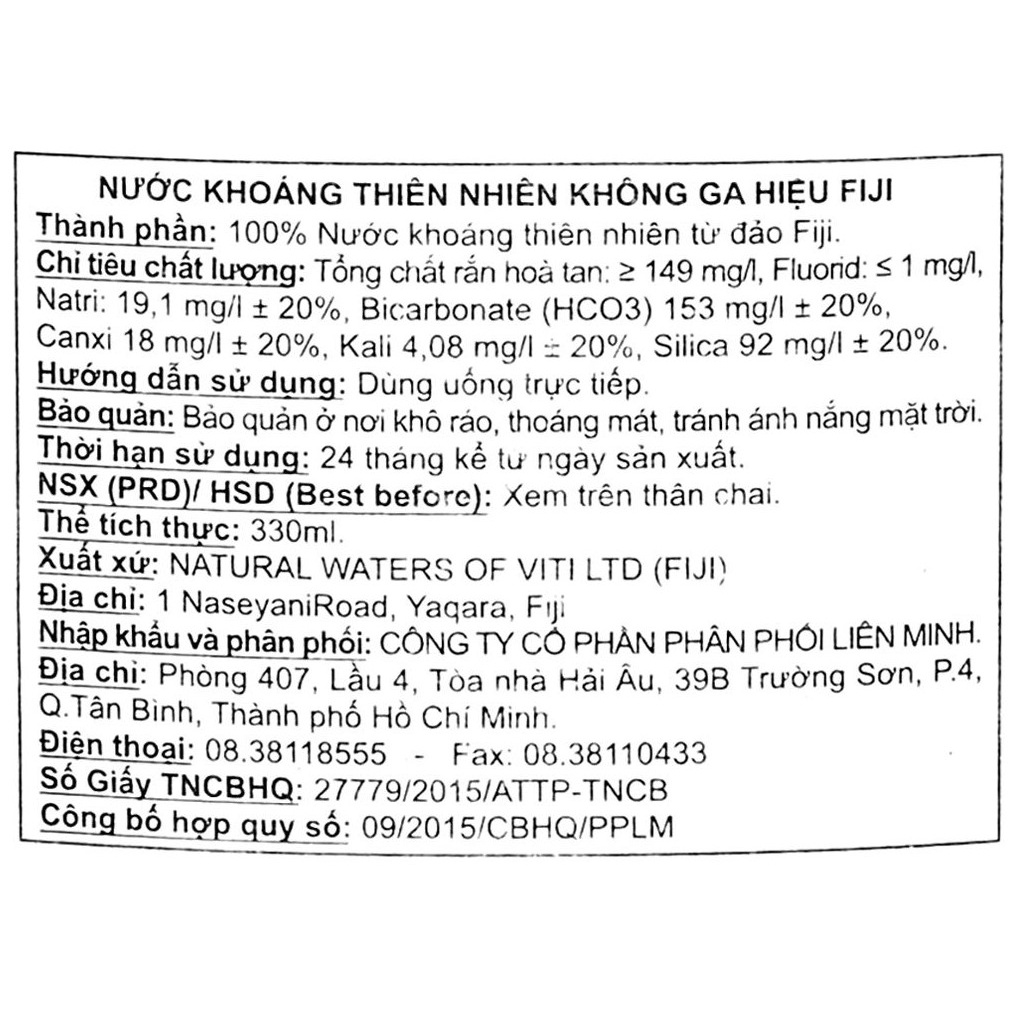 NƯỚC KHOÁNG THIÊN NHIÊN KHÔNG GA HIỆU FIJI

Thành phần: 100% Nước khoáng thiên nhiên từ đảo Fiji.

Chỉ tiêu chất lượng: Tổng chất rắn hoà tan: ≥ 149 mg/l, Fluorid: ≤ 1 mg/l, Natri: 19,1 mg/l ± 20%, Bicarbonate (HCO3) 153 mg/l ± 20%, Canxi 18 mg/l ± 20%, Kali 4,08 mg/l ± 20%, Silica 92 mg/l ± 20%.

Hướng dẫn sử dụng: Dùng uống trực tiếp.

Bảo quản: Bảo quản ở nơi khô ráo, thoáng mát, tránh ánh nắng mặt trời.

Thời hạn sử dụng: 24 tháng kể từ ngày sản xuất.

NSX (PRD)/ HSD (Best before): Xem trên thân chai.

Thể tích thực: 330ml.

Xuất xứ: NATURAL WATERS OF VITI LTD (FIJI)

Địa chỉ: 1 NaseyaniRoad, Yaqara, Fiji

Nhập khẩu và phân phối: CÔNG TY CỔ PHẦN PHÂN PHỐI LIÊN MINH.

Địa chỉ: Phòng 407, Lầu 4, Tòa nhà Hải Âu, 39B Trường Sơn, P.4, Q.Tân Bình, Thành phố Hồ Chí Minh.

Điện thoại: 08.38118555 - Fax: 08.38110433

Số Giấy TNCBHQ: 27779/2015/ATTP-TNCB

Công bố hợp quy số: 09/2015/CBHQ/PPLM